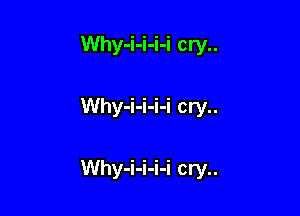 Why-i-i-i-i cry..

Why-i-i-i-i cry..

Why-i-i-i-i cry..